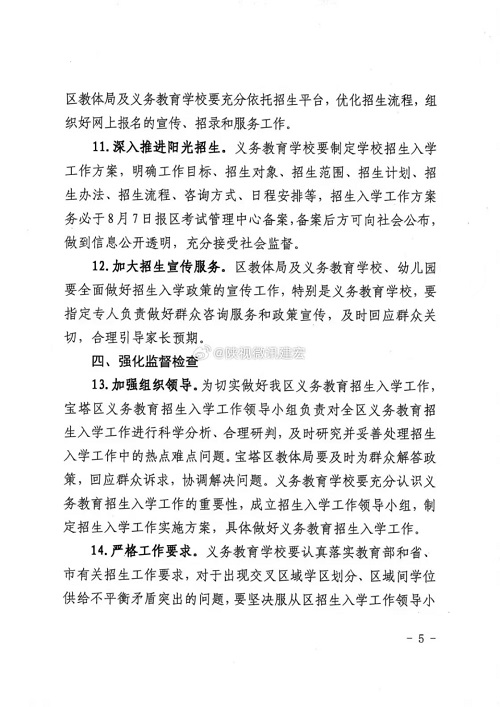 区教体局及义务教育学校要充分依托招生平台，优化招生流程，组织好网上报名的宣传、招录和服务工作。

11. 深入推进阳光招生。义务教育学校要制定学校招生入学工作方案，明确工作目标、招生对象、招生范围、招生计划、招生办法、招生流程、咨询方式、日程安排等，招生入学工作方案务必于8月7日报区考试管理中心备案，备案后方可向社会公布，做到信息公开透明，充分接受社会监督。

12. 加大招生宣传服务。区教体局及义务教育学校、幼儿园要全面做好招生入学政策的宣传工作，特别是义务教育学校，要指定专人负责做好群众咨询服务和政策宣传，及时回应群众关切，合理引导家长预期。

四、强化监督检查 @陕视微讯建宏

13. 加强组织领导。为切实做好我区义务教育招生入学工作，宝塔区义务教育招生入学工作领导小组负责对全区义务教育招生入学工作进行科学分析、合理研判，及时研究并妥善处理招生入学工作中的热点难点问题。宝塔区教体局要及时为群众解答政策，回应群众诉求，协调解决问题。义务教育学校要充分认识义务教育招生入学工作的重要性，成立招生入学工作领导小组，制定招生入学工作实施方案，具体做好义务教育招生入学工作。

14. 严格工作要求。义务教育学校要认真落实教育部和省、市有关招生工作要求，对于出现交叉区域学区划分、区域间学位供给不平衡矛盾突出的问题，要坚决服从区招生入学工作领导小

- 5 -